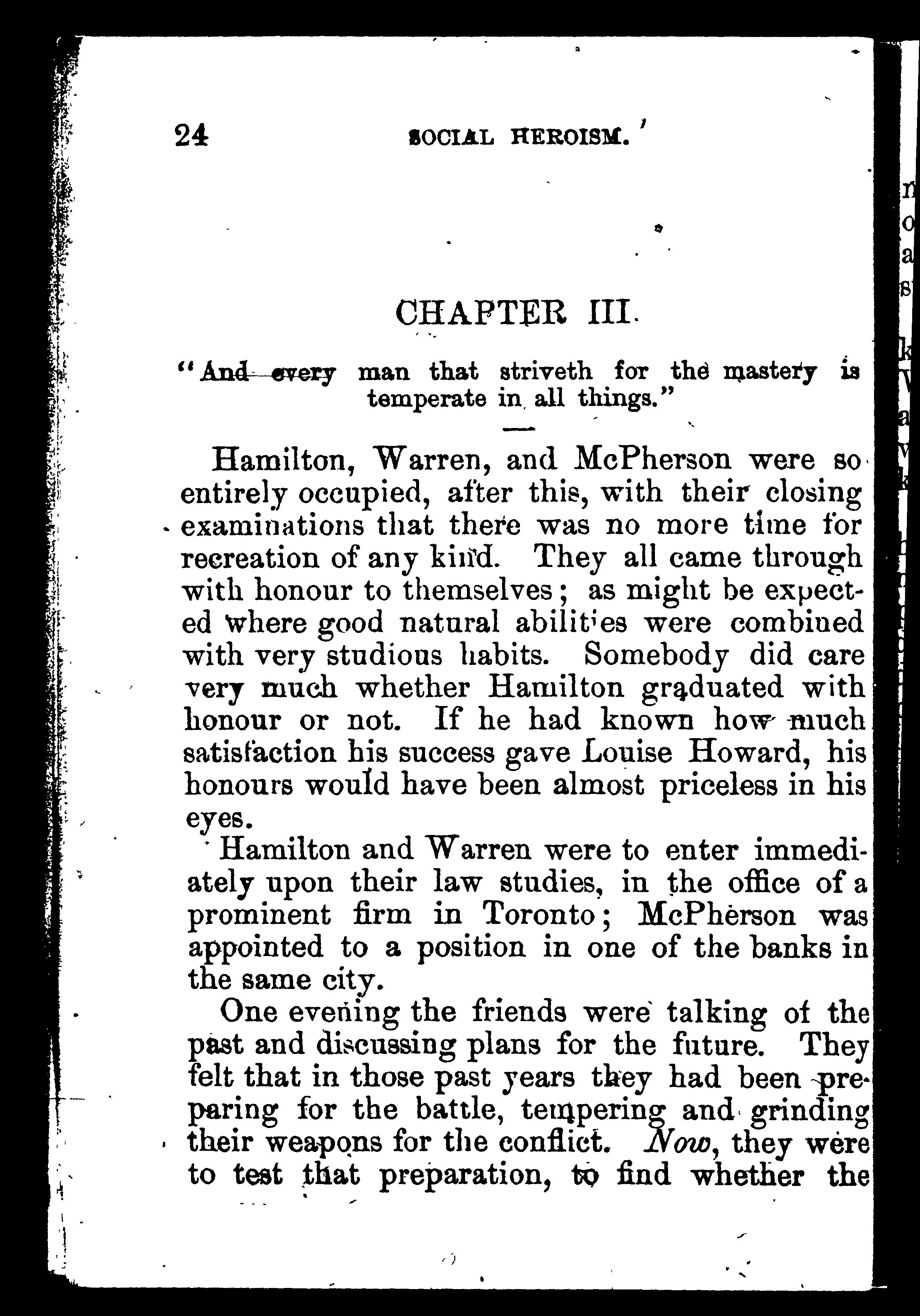 24 SOCIAL HEROISM.

CHAPTER III.

"And every man that striveth for the mastery is temperate in all things."

Hamilton, Warren, and McPherson were so entirely occupied, after this, with their closing examinations that there was no more time for recreation of any kind. They all came through with honour to themselves; as might be expected where good natural abilities were combined with very studious habits. Somebody did care very much whether Hamilton graduated with honour or not. If he had known how much satisfaction his success gave Louise Howard, his honours would have been almost priceless in his eyes.

Hamilton and Warren were to enter immediately upon their law studies, in the office of a prominent firm in Toronto; McPherson was appointed to a position in one of the banks in the same city.

One evening the friends were talking of the past and discussing plans for the future. They felt that in those past years they had been preparing for the battle, tempering and grinding their weapons for the conflict. Now, they were to test that preparation, to find whether the